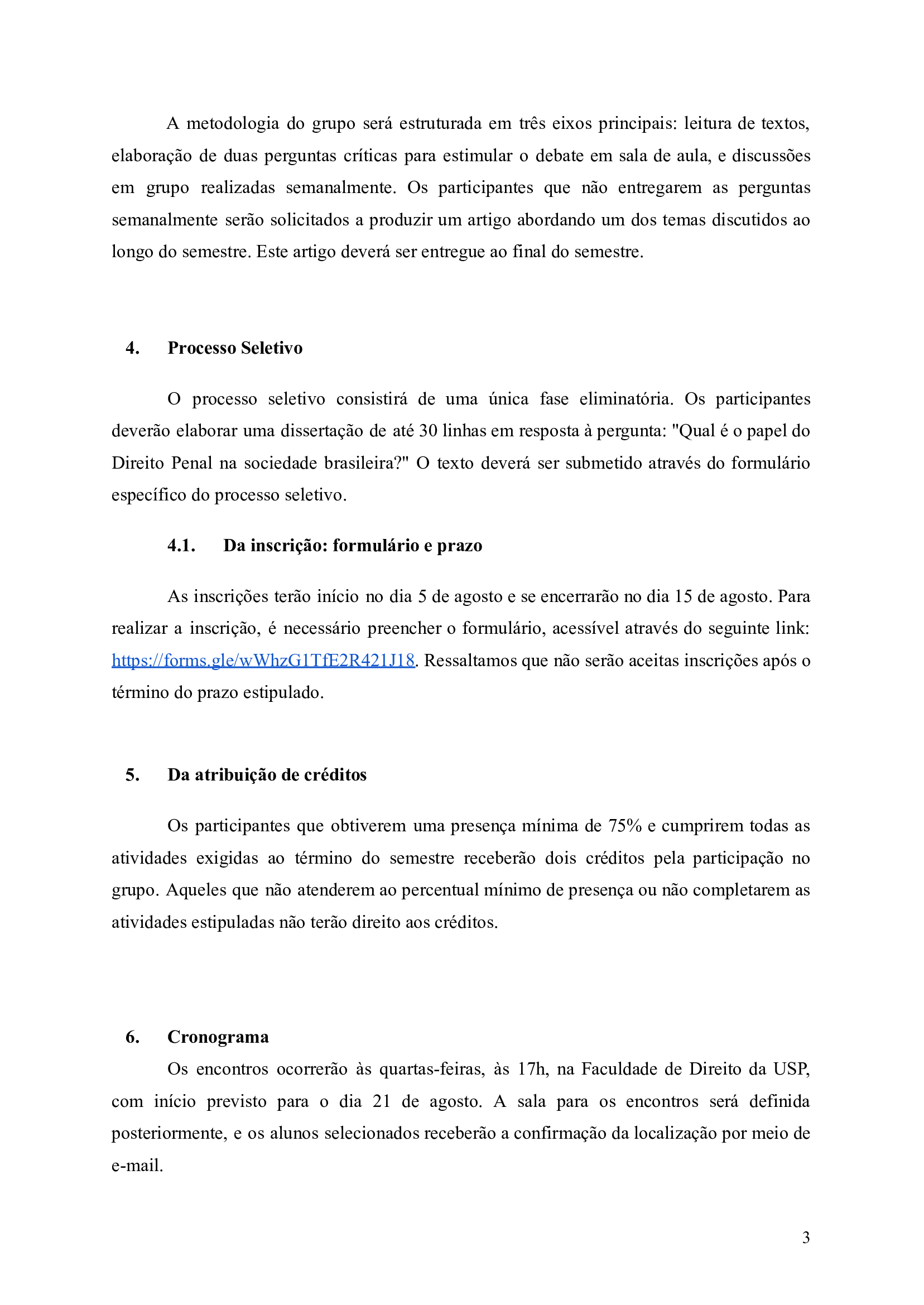 A metodologia do grupo será estruturada em três eixos principais: leitura de textos, elaboração de duas perguntas críticas para estimular o debate em sala de aula, e discussões em grupo realizadas semanalmente. Os participantes que não entregarem as perguntas semanalmente serão solicitados a produzir um artigo abordando um dos temas discutidos ao longo do semestre. Este artigo deverá ser entregue ao final do semestre.

4. Processo Seletivo

O processo seletivo consistirá de uma única fase eliminatória. Os participantes deverão elaborar uma dissertação de até 30 linhas em resposta à pergunta: "Qual é o papel do Direito Penal na sociedade brasileira?" O texto deverá ser submetido através do formulário específico do processo seletivo.

4.1. Da inscrição: formulário e prazo

As inscrições terão início no dia 5 de agosto e se encerrarão no dia 15 de agosto. Para realizar a inscrição, é necessário preencher o formulário, acessível através do seguinte link: https://forms.gle/wWhzG1TfE2R421J18. Ressaltamos que não serão aceitas inscrições após o término do prazo estipulado.

5. Da atribuição de créditos

Os participantes que obtiverem uma presença mínima de 75% e cumprirem todas as atividades exigidas ao término do semestre receberão dois créditos pela participação no grupo. Aqueles que não atenderem ao percentual mínimo de presença ou não completarem as atividades estipuladas não terão direito aos créditos.

6. Cronograma

Os encontros ocorrerão às quartas-feiras, às 17h, na Faculdade de Direito da USP, com início previsto para o dia 21 de agosto. A sala para os encontros será definida posteriormente, e os alunos selecionados receberão a confirmação da localização por meio de e-mail.

3